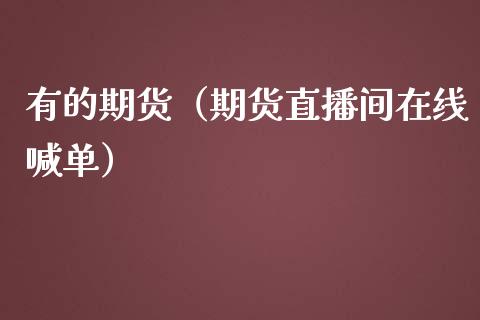 有的期货（期货直播间在线喊单）